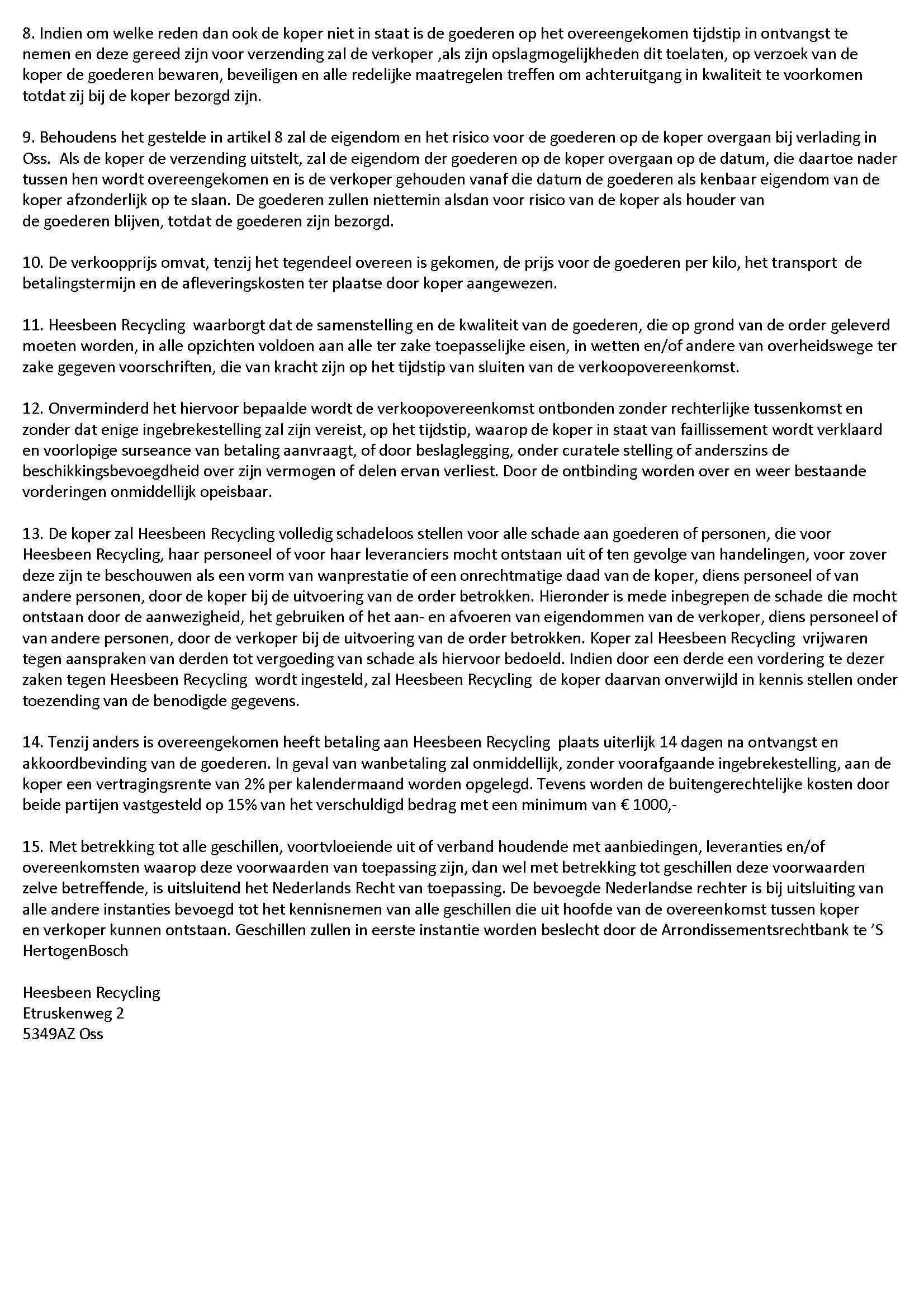 8. Indien om welke reden dan ook de koper niet in staat is de goederen op het overeengekomen tijdstip in ontvangst te nemen en deze gereed zijn voor verzending zal de verkoper ,als zijn opslagmogelijkheden dit toelaten, op verzoek van de koper de goederen bewaren, beveiligen en alle redelijke maatregelen treffen om achteruitgang in kwaliteit te voorkomen totdat zij bij de koper bezorgd zijn.

9. Behoudens het gestelde in artikel 8 zal de eigendom en het risico voor de goederen op de koper overgaan bij verlading in Oss. Als de koper de verzending uitstelt, zal de eigendom der goederen op de koper overgaan op de datum, die daartoe nader tussen hen wordt overeengekomen en is de verkoper gehouden vanaf die datum de goederen als kenbaar eigendom van de koper afzonderlijk op te slaan. De goederen zullen niettemin alsdan voor risico van de koper als houder van de goederen blijven, totdat de goederen zijn bezorgd.

10. De verkoopprijs omvat, tenzij het tegendeel overeen is gekomen, de prijs voor de goederen per kilo, het transport de betalingstermijn en de afleveringskosten ter plaatse door koper aangewezen.

11. Heesbeen Recycling waarborgt dat de samenstelling en de kwaliteit van de goederen, die op grond van de order geleverd moeten worden, in alle opzichten voldoen aan alle ter zake toepasselijke eisen, in wetten en/of andere van overheidswege ter zake gegeven voorschriften, die van kracht zijn op het tijdstip van sluiten van de verkoopovereenkomst.

12. Onverminderd het hiervoor bepaalde wordt de verkoopovereenkomst ontbonden zonder rechterlijke tussenkomst en zonder dat enige ingebrekestelling zal zijn vereist, op het tijdstip, waarop de koper in staat van faillissement wordt verklaard en voorlopige surseance van betaling aanvraagt, of door beslaglegging, onder curatele stelling of anderszins de beschikkingsbevoegdheid over zijn vermogen of delen ervan verliest. Door de ontbinding worden over en weer bestaande vorderingen onmiddellijk opeisbaar.

13. De koper zal Heesbeen Recycling volledig schadeloos stellen voor alle schade aan goederen of personen, die voor Heesbeen Recycling, haar personeel of voor haar leveranciers mocht ontstaan uit of ten gevolge van handelingen, voor zover deze zijn te beschouwen als een vorm van wanprestatie of een onrechtmatige daad van de koper, diens personeel of van andere personen, door de koper bij de uitvoering van de order betrokken. Hieronder is mede inbegrepen de schade die mocht ontstaan door de aanwezigheid, het gebruiken of het aan- en afvoeren van eigendommen van de verkoper, diens personeel of van andere personen, door de verkoper bij de uitvoering van de order betrokken. Koper zal Heesbeen Recycling vrijwaren tegen aanspraken van derden tot vergoeding van schade als hiervoor bedoeld. Indien door een derde een vordering te dezer zaken tegen Heesbeen Recycling wordt ingesteld, zal Heesbeen Recycling de koper daarvan onverwijld in kennis stellen onder toezending van de benodigde gegevens.

14. Tenzij anders is overeengekomen heeft betaling aan Heesbeen Recycling plaats uiterlijk 14 dagen na ontvangst en akkoordbevinding van de goederen. In geval van wanbetaling zal onmiddellijk, zonder voorafgaande ingebrekestelling, aan de koper een vertragingsrente van 2% per kalendermaand worden opgelegd. Tevens worden de buitengerechtelijke kosten door beide partijen vastgesteld op 15% van het verschuldigd bedrag met een minimum van € 1000,-

15. Met betrekking tot alle geschillen, voortvloeiende uit of verband houdende met aanbiedingen, leveranties en/of overeenkomsten waarop deze voorwaarden van toepassing zijn, dan wel met betrekking tot geschillen deze voorwaarden zelve betreffende, is uitsluitend het Nederlands Recht van toepassing. De bevoegde Nederlandse rechter is bij uitsluiting van alle andere instanties bevoegd tot het kennisnemen van alle geschillen die uit hoofde van de overeenkomst tussen koper en verkoper kunnen ontstaan. Geschillen zullen in eerste instantie worden beslecht door de Arrondissementsrechtbank te 'S HertogenBosch

Heesbeen Recycling
Etruskenweg 2
5349AZ Oss